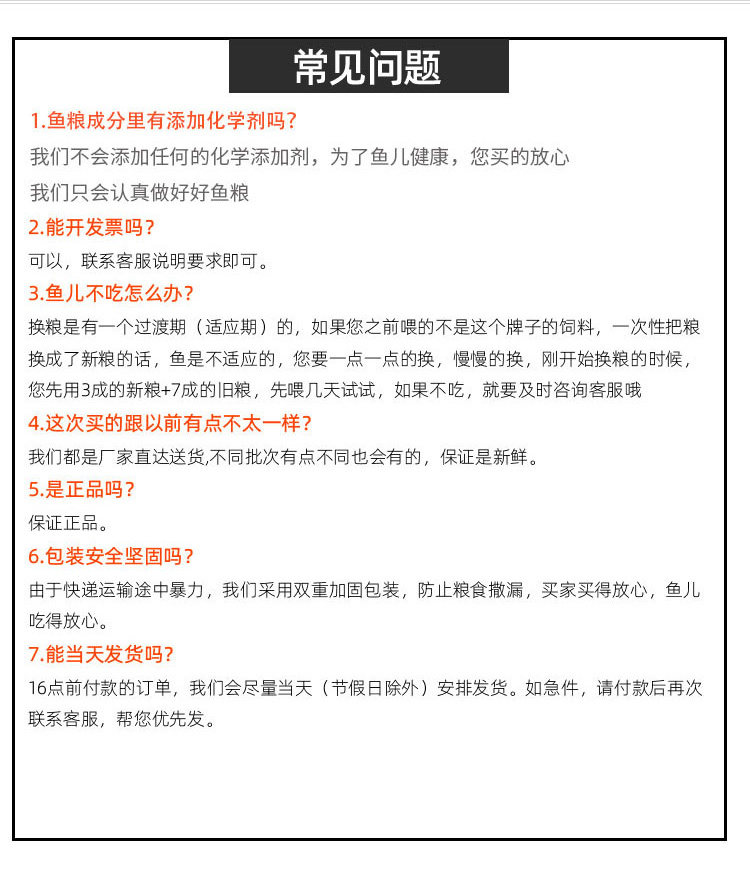 常见问题

1.鱼粮成分里有添加化学剂吗？

我们不会添加任何的化学添加剂，为了鱼儿健康，您买的放心

我们只会认真做好好鱼粮

2.能开发票吗？

可以，联系客服说明要求即可。

3.鱼儿不吃怎么办？

换粮是有一个过渡期（适应期）的，如果您之前喂的不是这个牌子的饲料，一次性把粮换成了新粮的话，鱼是不适应的，您要一点一点的换，慢慢的换，刚开始换粮的时候，您先用3成的新粮+7成的旧粮，先喂几天试试，如果不吃，就要及时咨询客服哦

4.这次买的跟以前有点不太一样？

我们都是厂家直达送货,不同批次有点不同也会有的，保证是新鲜。

5.是正品吗？

保证正品。

6.包装安全坚固吗？

由于快递运输途中暴力，我们采用双重加固包装，防止粮食撒漏，买家买得放心，鱼儿吃得放心。

7.能当天发货吗？

16点前付款的订单，我们会尽量当天（节假日除外）安排发货。如急件，请付款后再次联系客服，帮您优先发。